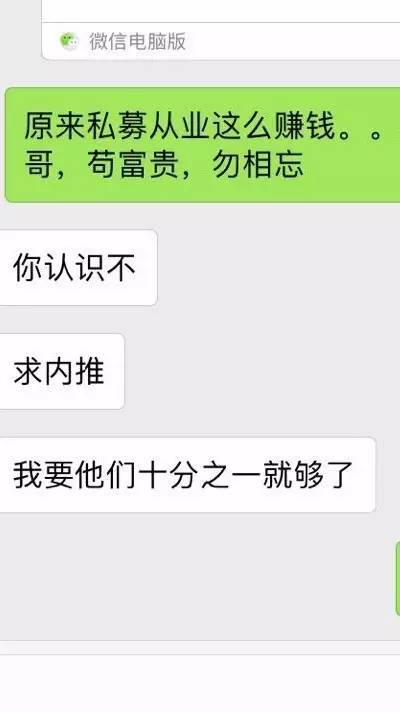 微信电脑版

原来私募从业这么赚钱。。哥，苟富贵，勿相忘

你认识不

求内推

我要他们十分之一就够了